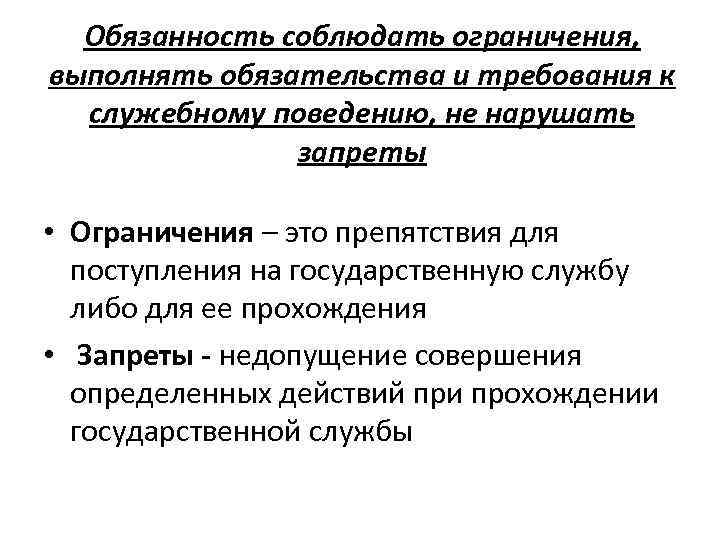 Обязанность соблюдать ограничения, выполнять обязательства и требования к служебному поведению, не нарушать запреты

• Ограничения – это препятствия для поступления на государственную службу либо для ее прохождения

• Запреты - недопущение совершения определенных действий при прохождении государственной службы